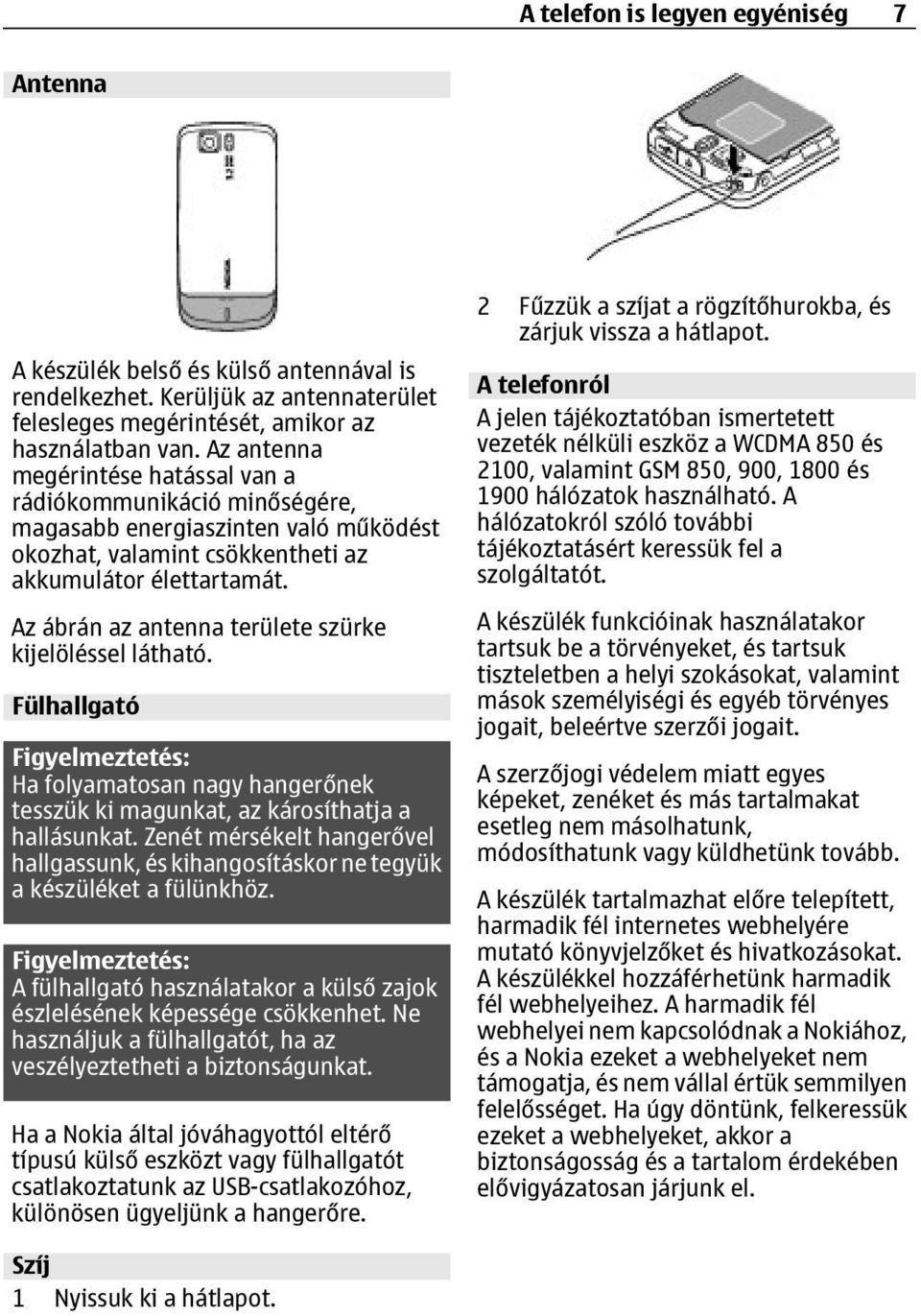 A telefon is legyen egyéniség 7

Antenna

A készülék belső és külső antennával is rendelkezhet. Kerüljük az antennaterület felesleges megérintését, amikor az használatban van. Az antenna megérintése hatással van a rádiókommunikáció minőségére, magasabb energiaszinten való működést okozhat, valamint csökkentheti az akkumulátor élettartamát.

Az ábrán az antenna területe szürke kijelöléssel látható.

Fülhallgató

Figyelmeztetés:
Ha folyamatosan nagy hangerőnek tesszük ki magunkat, az károsíthatja a hallásunkat. Zenét mérsékelt hangerővel hallgassunk, és kihangosításkor ne tegyük a készüléket a fülünkhöz.

Figyelmeztetés:
A fülhallgató használatakor a külső zajok észlelésének képessége csökkenhet. Ne használjuk a fülhallgatót, ha az veszélyeztetheti a biztonságunkat.

Ha a Nokia által jóváhagyottól eltérő típusú külső eszközt vagy fülhallgatót csatlakoztatunk az USB-csatlakozóhoz, különösen ügyeljünk a hangerőre.

Szíj

1 Nyissuk ki a hátlapot.

2 Fűzzük a szíjat a rögzítőhurokba, és zárjuk vissza a hátlapot.

A telefonról

A jelen tájékoztatóban ismertetett vezeték nélküli eszköz a WCDMA 850 és 2100, valamint GSM 850, 900, 1800 és 1900 hálózatok használható. A hálózatokról szóló további tájékoztatásért keressük fel a szolgáltatót.

A készülék funkcióinak használatakor tartsuk be a törvényeket, és tartsuk tiszteletben a helyi szokásokat, valamint mások személyiségi és egyéb törvényes jogait, beleértve szerzői jogait.

A szerzőjogi védelem miatt egyes képeket, zenéket és más tartalmakat esetleg nem másolhatunk, módosíthatunk vagy küldhetünk tovább.

A készülék tartalmazhat előre telepített, harmadik fél internetes webhelyére mutató könyvjelzőket és hivatkozásokat. A készülékkel hozzáférhetünk harmadik fél webhelyeihez. A harmadik fél webhelyei nem kapcsolódnak a Nokiához, és a Nokia ezeket a webhelyeket nem támogatja, és nem vállal értük semmilyen felelősséget. Ha úgy döntünk, felkeressük ezeket a webhelyeket, akkor a biztonságosság és a tartalom érdekében elővigyázatosan járjunk el.